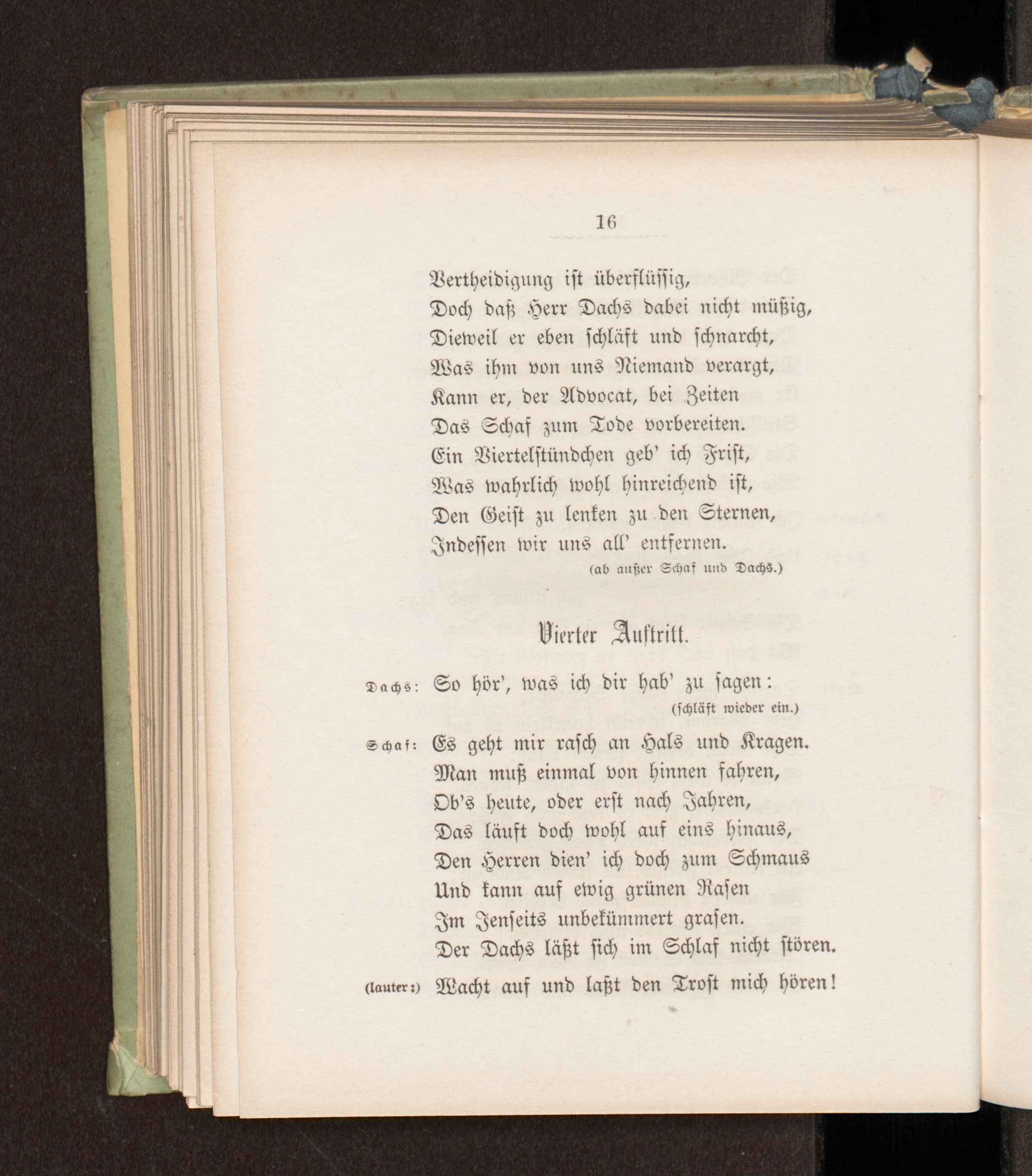 16

Vertheidigung ist überflüssig,
Doch daß Herr Dachs dabei nicht müßig,
Dieweil er eben schläft und schnarcht,
Was ihm von uns Niemand verargt,
Kann er, der Advocat, bei Zeiten
Das Schaf zum Tode vorbereiten.
Ein Viertelstündchen geb' ich Frist,
Was wahrlich wohl hinreichend ist,
Den Geist zu lenken zu den Sternen,
Indessen wir uns all' entfernen.
(ab außer Schaf und Dachs.)

Vierter Auftritt.

Dachs: So hör', was ich dir hab' zu sagen:
(schläft wieder ein.)

Schaf: Es geht mir rasch an Hals und Kragen.
Man muß einmal von hinnen fahren,
Ob's heute, oder erst nach Jahren,
Das läuft doch wohl auf eins hinaus,
Den Herren dien' ich doch zum Schmaus
Und kann auf ewig grünen Rasen
Im Jenseits unbekümmert grasen.
Der Dachs läßt sich im Schlaf nicht stören.
(lauter:) Wacht auf und laßt den Trost mich hören!